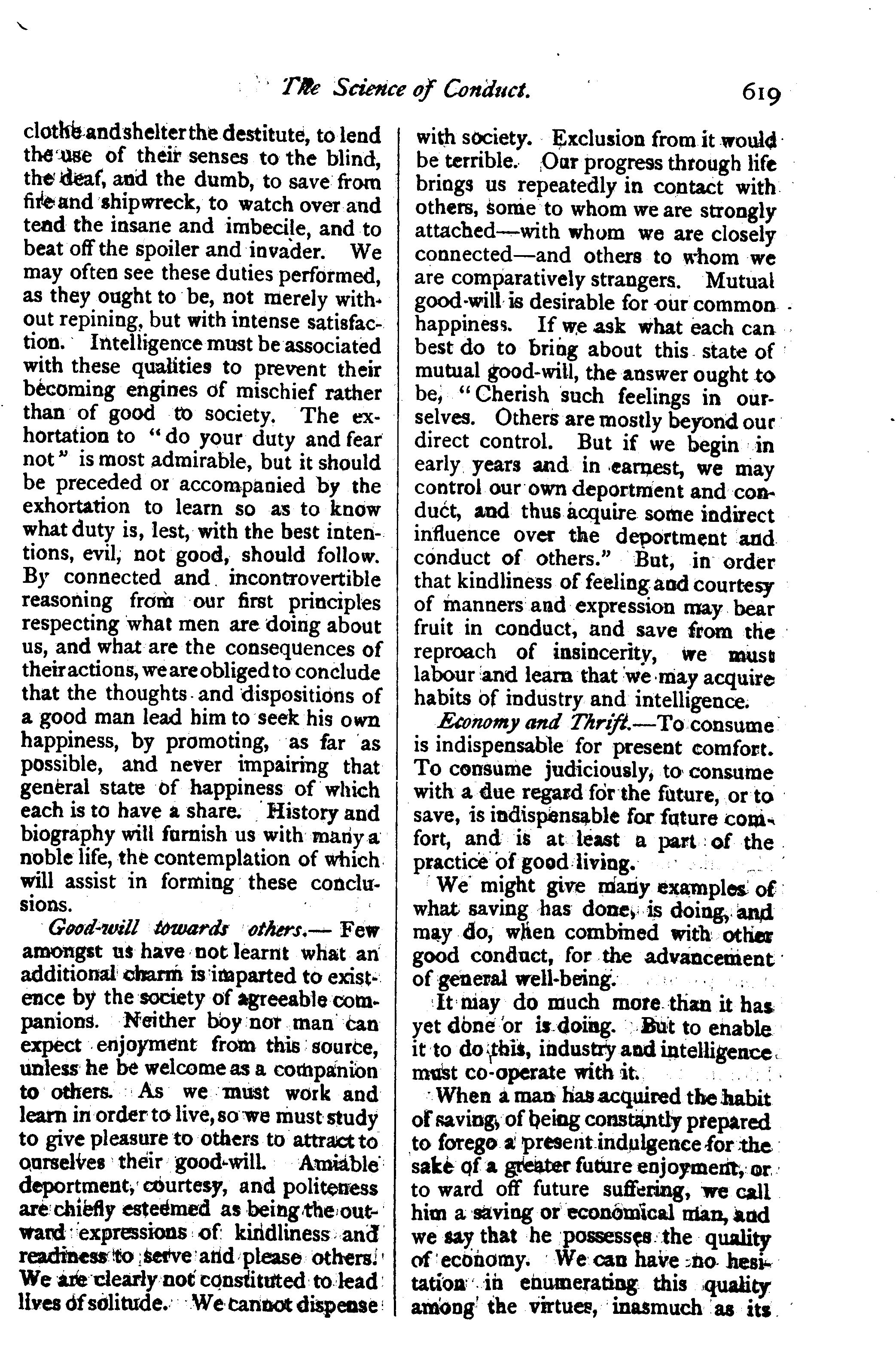 The Science of Conduct. 619

clothe and shelter the destitute, to lend the use of their senses to the blind, the deaf, and the dumb, to save from fire and shipwreck, to watch over and tend the insane and imbecile, and to beat off the spoiler and invader. We may often see these duties performed, as they ought to be, not merely without repining, but with intense satisfaction. Intelligence must be associated with these qualities to prevent their becoming engines of mischief rather than of good to society. The exhortation to "do your duty and fear not" is most admirable, but it should be preceded or accompanied by the exhortation to learn so as to know what duty is, lest, with the best intentions, evil, not good, should follow. By connected and incontrovertible reasoning from our first principles respecting what men are doing about us, and what are the consequences of their actions, we are obliged to conclude that the thoughts and dispositions of a good man lead him to seek his own happiness, by promoting, as far as possible, and never impairing that general state of happiness of which each is to have a share. History and biography will furnish us with many a noble life, the contemplation of which will assist in forming these conclusions.

Good-will towards others.— Few amongst us have not learnt what an additional charm is imparted to existence by the society of agreeable companions. Neither boy nor man can expect enjoyment from this source, unless he be welcome as a companion to others. As we must work and learn in order to live, so we must study to give pleasure to others to attract to ourselves their good-will. Amiable deportment, courtesy, and politeness are chiefly esteemed as being the outward expressions of kindliness and readiness to serve and please others. We are clearly not constituted to lead lives of solitude. We cannot dispense with society. Exclusion from it would be terrible. Our progress through life brings us repeatedly in contact with others, some to whom we are strongly attached—with whom we are closely connected—and others to whom we are comparatively strangers. Mutual good-will is desirable for our common happiness. If we ask what each can best do to bring about this state of mutual good-will, the answer ought to be, "Cherish such feelings in ourselves. Others are mostly beyond our direct control. But if we begin in early years and in earnest, we may control our own deportment and conduct, and thus acquire some indirect influence over the deportment and conduct of others." But, in order that kindliness of feeling and courtesy of manners and expression may bear fruit in conduct, and save from the reproach of insincerity, we must labour and learn that we may acquire habits of industry and intelligence.

Economy and Thrift.—To consume is indispensable for present comfort. To consume judiciously, to consume with a due regard for the future, or to save, is indispensable for future comfort, and is at least a part of the practice of good living.

We might give many examples of what saving has done, is doing, and may do, when combined with other good conduct, for the advancement of general well-being.

It may do much more than it has yet done or is doing. But to enable it to do this, industry and intelligence must co-operate with it.

When a man has acquired the habit of saving, of being constantly prepared to forego a present indulgence for the sake of a greater future enjoyment, or to ward off future suffering, we call him a saving or economical man, and we say that he possesses the quality of economy. We can have no hesitation in enumerating this quality among the virtues, inasmuch as its